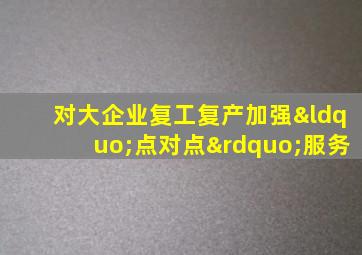 对大企业复工复产加强&ldquo;点对点&rdquo;服务